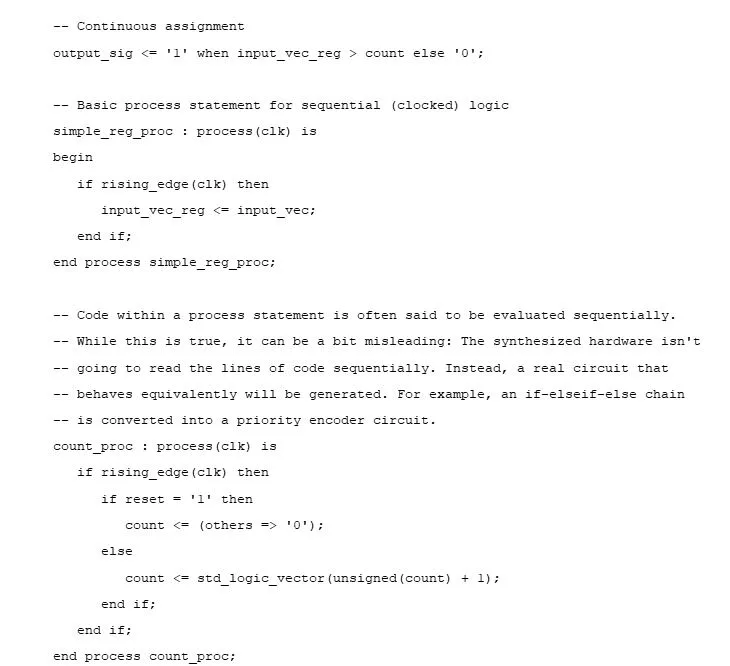 -- Continuous assignment

output_sig <= '1' when input_vec_reg > count else '0';

-- Basic process statement for sequential (clocked) logic

simple_reg_proc : process(clk) is

begin

   if rising_edge(clk) then

      input_vec_reg <= input_vec;

   end if;

end process simple_reg_proc;

-- Code within a process statement is often said to be evaluated sequentially.

-- While this is true, it can be a bit misleading: The synthesized hardware isn't

-- going to read the lines of code sequentially. Instead, a real circuit that

-- behaves equivalently will be generated. For example, an if-elseif-else chain

-- is converted into a priority encoder circuit.

count_proc : process(clk) is

   if rising_edge(clk) then

      if reset = '1' then

         count <= (others => '0');

      else

         count <= std_logic_vector(unsigned(count) + 1);

      end if;

   end if;

end process count_proc;